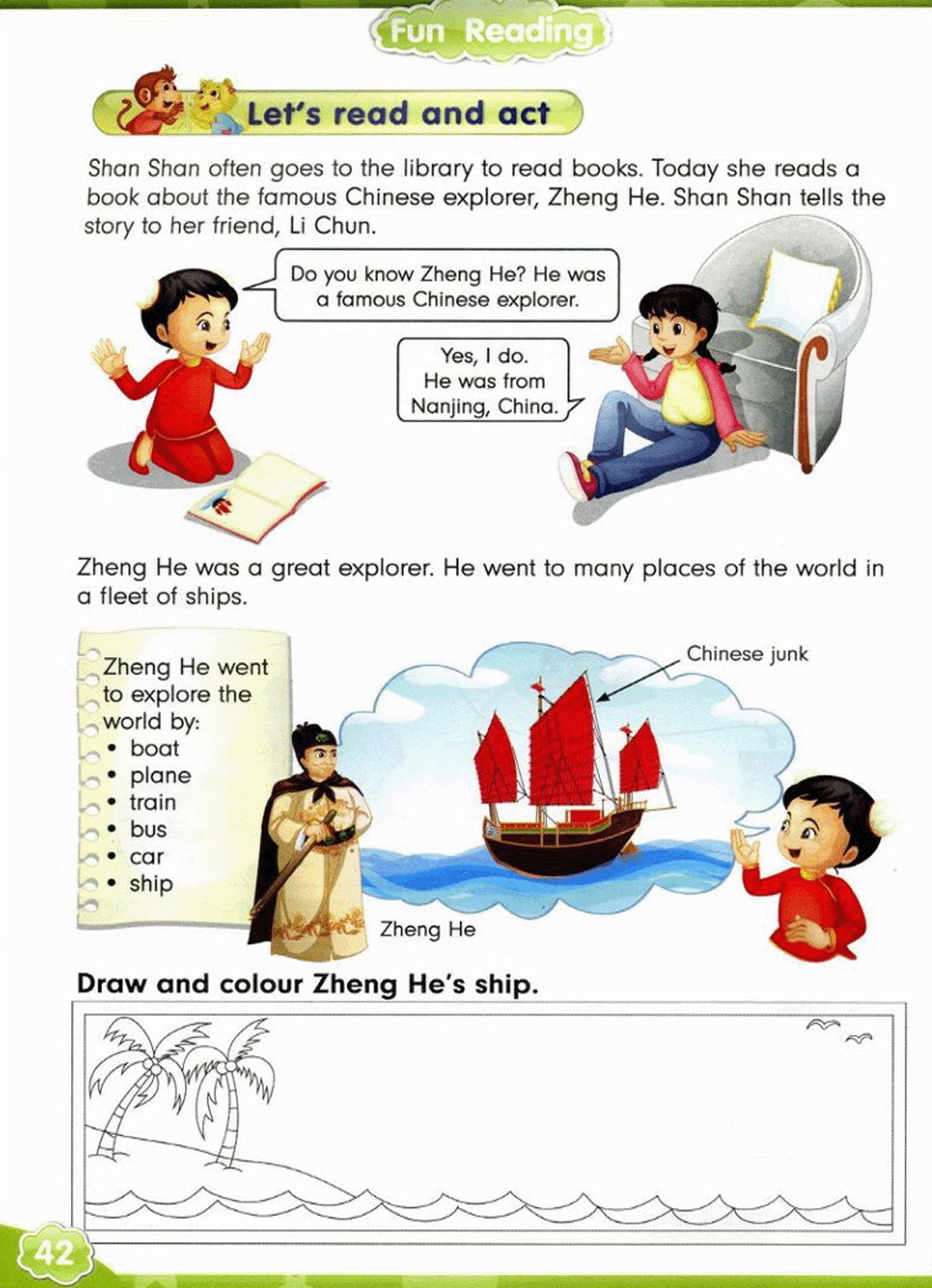 Fun Reading

Let's read and act

Shan Shan often goes to the library to read books. Today she reads a book about the famous Chinese explorer, Zheng He. Shan Shan tells the story to her friend, Li Chun.

Do you know Zheng He? He was a famous Chinese explorer.

Yes, I do. He was from Nanjing, China.

Zheng He was a great explorer. He went to many places of the world in a fleet of ships.

Zheng He went to explore the world by:
• boat
• plane
• train
• bus
• car
• ship

Chinese junk

Zheng He

Draw and colour Zheng He's ship.

42